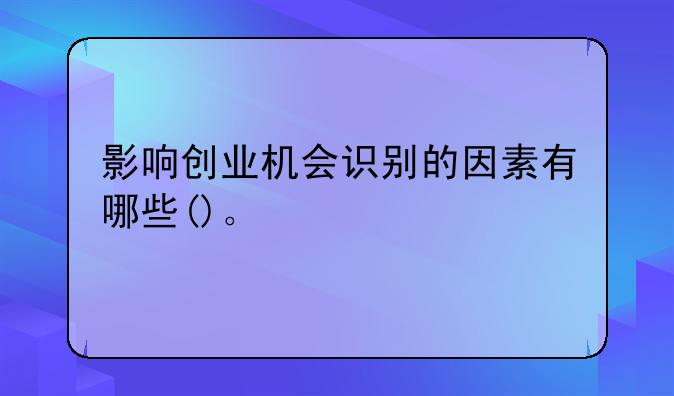 影响创业机会识别的因素有哪些（）。